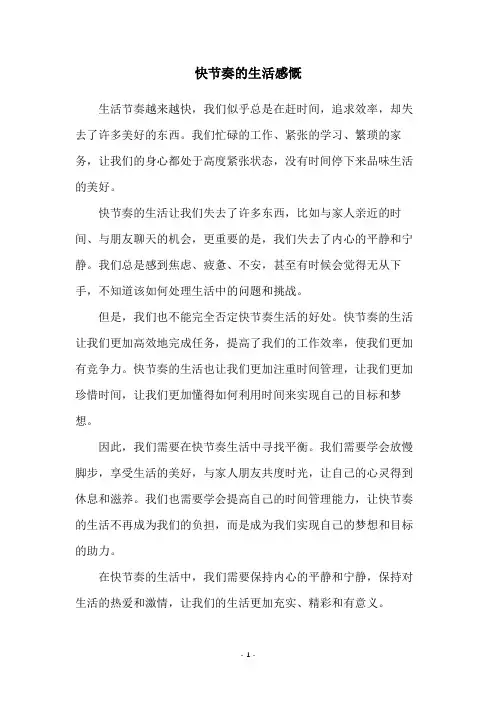 快节奏的生活感慨

生活节奏越来越快，我们似乎总是在赶时间，追求效率，却失去了许多美好的东西。我们忙碌的工作、紧张的学习、繁琐的家务，让我们的身心都处于高度紧张状态，没有时间停下来品味生活的美好。

快节奏的生活让我们失去了许多东西，比如与家人亲近的时间、与朋友聊天的机会，更重要的是，我们失去了内心的平静和宁静。我们总是感到焦虑、疲惫、不安，甚至有时候会觉得无从下手，不知道该如何处理生活中的问题和挑战。

但是，我们也不能完全否定快节奏生活的好处。快节奏的生活让我们更加高效地完成任务，提高了我们的工作效率，使我们更加有竞争力。快节奏的生活也让我们更加注重时间管理，让我们更加珍惜时间，让我们更加懂得如何利用时间来实现自己的目标和梦想。

因此，我们需要在快节奏生活中寻找平衡。我们需要学会放慢脚步，享受生活的美好，与家人朋友共度时光，让自己的心灵得到休息和滋养。我们也需要学会提高自己的时间管理能力，让快节奏的生活不再成为我们的负担，而是成为我们实现自己的梦想和目标的助力。

在快节奏的生活中，我们需要保持内心的平静和宁静，保持对生活的热爱和激情，让我们的生活更加充实、精彩和有意义。

- 1 -